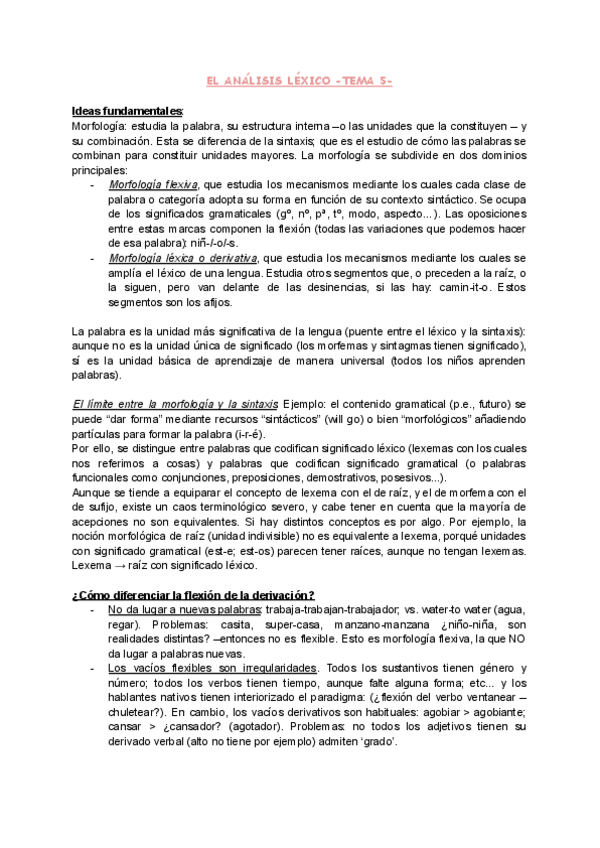 EL ANÁLISIS LÉXICO -TEMA 5-

Ideas fundamentales:
Morfología: estudia la palabra, su estructura interna –o las unidades que la constituyen – y su combinación. Esta se diferencia de la sintaxis; que es el estudio de cómo las palabras se combinan para constituir unidades mayores. La morfología se subdivide en dos dominios principales:
- Morfología flexiva, que estudia los mecanismos mediante los cuales cada clase de palabra o categoría adopta su forma en función de su contexto sintáctico. Se ocupa de los significados gramaticales (gº, nº, pª, tº, modo, aspecto...). Las oposiciones entre estas marcas componen la flexión (todas las variaciones que podemos hacer de esa palabra): niñ-/-o/-s.
- Morfología léxica o derivativa, que estudia los mecanismos mediante los cuales se amplía el léxico de una lengua. Estudia otros segmentos que, o preceden a la raíz, o la siguen, pero van delante de las desinencias, si las hay: camin-it-o. Estos segmentos son los afijos.

La palabra es la unidad más significativa de la lengua (puente entre el léxico y la sintaxis): aunque no es la unidad única de significado (los morfemas y sintagmas tienen significado), sí es la unidad básica de aprendizaje de manera universal (todos los niños aprenden palabras).

El límite entre la morfología y la sintaxis. Ejemplo: el contenido gramatical (p.e., futuro) se puede "dar forma" mediante recursos "sintácticos" (will go) o bien "morfológicos" añadiendo partículas para formar la palabra (i-r-é).
Por ello, se distingue entre palabras que codifican significado léxico (lexemas con los cuales nos referimos a cosas) y palabras que codifican significado gramatical (o palabras funcionales como conjunciones, preposiciones, demostrativos, posesivos...).
Aunque se tiende a equiparar el concepto de lexema con el de raíz, y el de morfema con el de sufijo, existe un caos terminológico severo, y cabe tener en cuenta que la mayoría de acepciones no son equivalentes. Si hay distintos conceptos es por algo. Por ejemplo, la noción morfológica de raíz (unidad indivisible) no es equivalente a lexema, porqué unidades con significado gramatical (est-e; est-os) parecen tener raíces, aunque no tengan lexemas. Lexema → raíz con significado léxico.

¿Cómo diferenciar la flexión de la derivación?
- No da lugar a nuevas palabras: trabaja-trabajan-trabajador; vs. water-to water (agua, regar). Problemas: casita, super-casa, manzano-manzana ¿niño-niña, son realidades distintas? –entonces no es flexible. Esto es morfología flexiva, la que NO da lugar a palabras nuevas.
- Los vacíos flexibles son irregularidades. Todos los sustantivos tienen género y número; todos los verbos tienen tiempo, aunque falte alguna forma; etc... y los hablantes nativos tienen interiorizado el paradigma: (¿flexión del verbo ventanear – chuletear?). En cambio, los vacíos derivativos son habituales: agobiar > agobiante; cansar > ¿cansador? (agotador). Problemas: no todos los adjetivos tienen su derivado verbal (alto no tiene por ejemplo) admiten 'grado'.